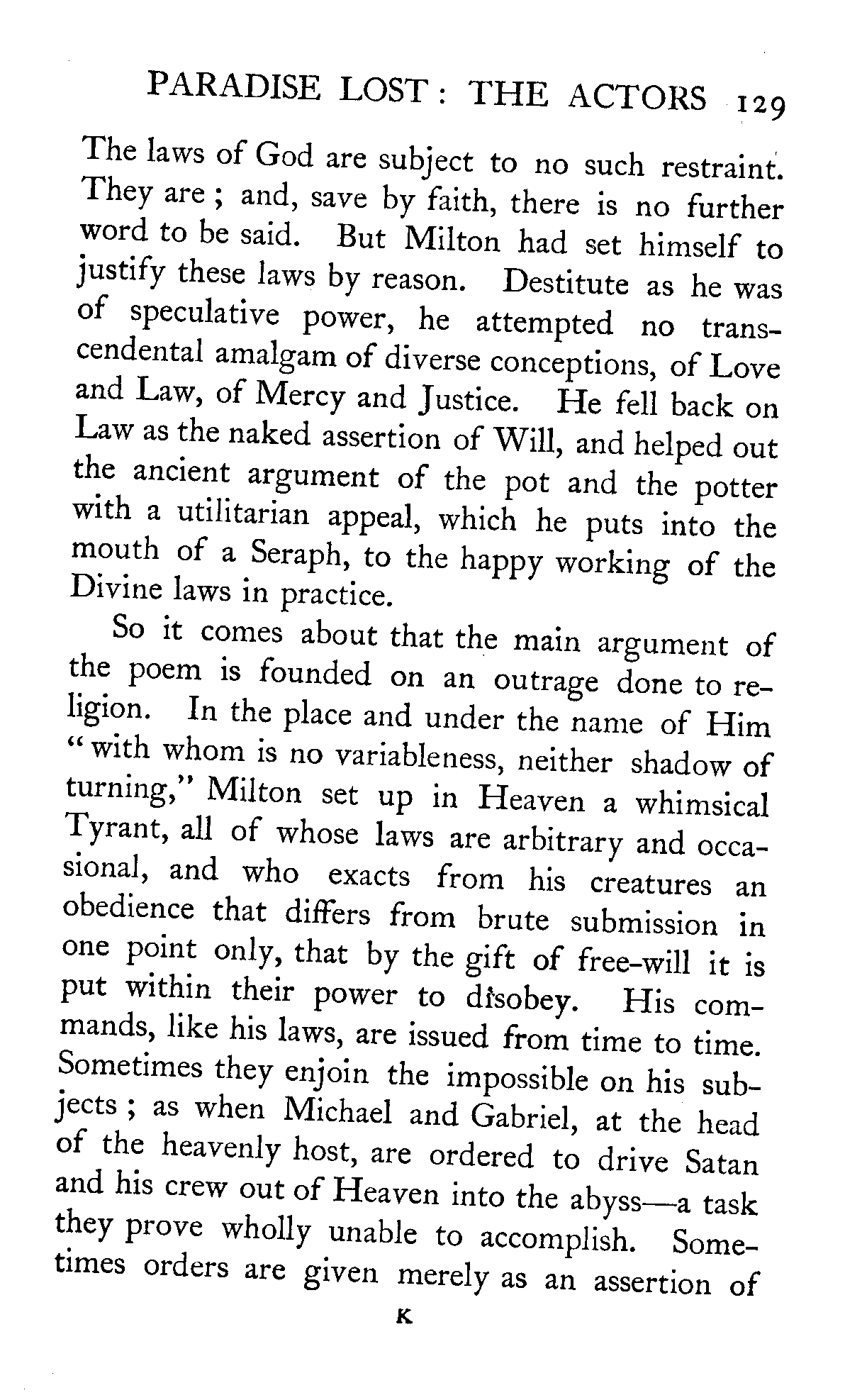 PARADISE LOST: THE ACTORS 129

The laws of God are subject to no such restraint. They are; and, save by faith, there is no further word to be said. But Milton had set himself to justify these laws by reason. Destitute as he was of speculative power, he attempted no transcendental amalgam of diverse conceptions, of Love and Law, of Mercy and Justice. He fell back on Law as the naked assertion of Will, and helped out the ancient argument of the pot and the potter with a utilitarian appeal, which he puts into the mouth of a Seraph, to the happy working of the Divine laws in practice.

So it comes about that the main argument of the poem is founded on an outrage done to religion. In the place and under the name of Him "with whom is no variableness, neither shadow of turning," Milton set up in Heaven a whimsical Tyrant, all of whose laws are arbitrary and occasional, and who exacts from his creatures an obedience that differs from brute submission in one point only, that by the gift of free-will it is put within their power to disobey. His commands, like his laws, are issued from time to time. Sometimes they enjoin the impossible on his subjects; as when Michael and Gabriel, at the head of the heavenly host, are ordered to drive Satan and his crew out of Heaven into the abyss—a task they prove wholly unable to accomplish. Sometimes orders are given merely as an assertion of

K